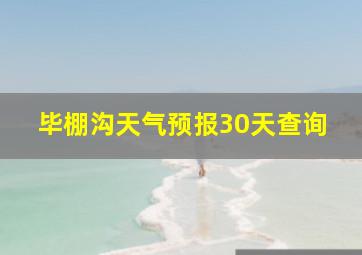 毕棚沟天气预报30天查询